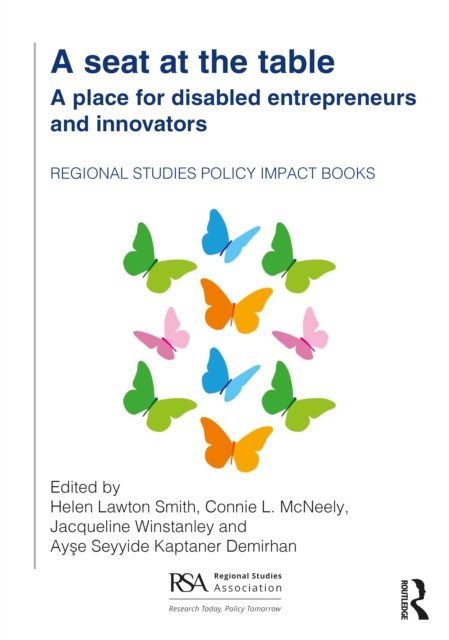 A seat at the table

A place for disabled entrepreneurs and innovators

REGIONAL STUDIES POLICY IMPACT BOOKS

Edited by
Helen Lawton Smith, Connie L. McNeely,
Jacqueline Winstanley and
Ayşe Seyyide Kaptaner Demirhan

RSA Regional Studies Association
Research Today, Policy Tomorrow

ROUTLEDGE